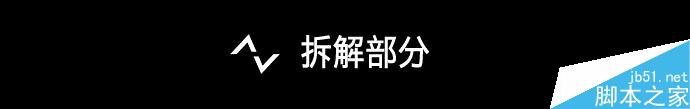 拆解部分

jb51.net
脚本之家